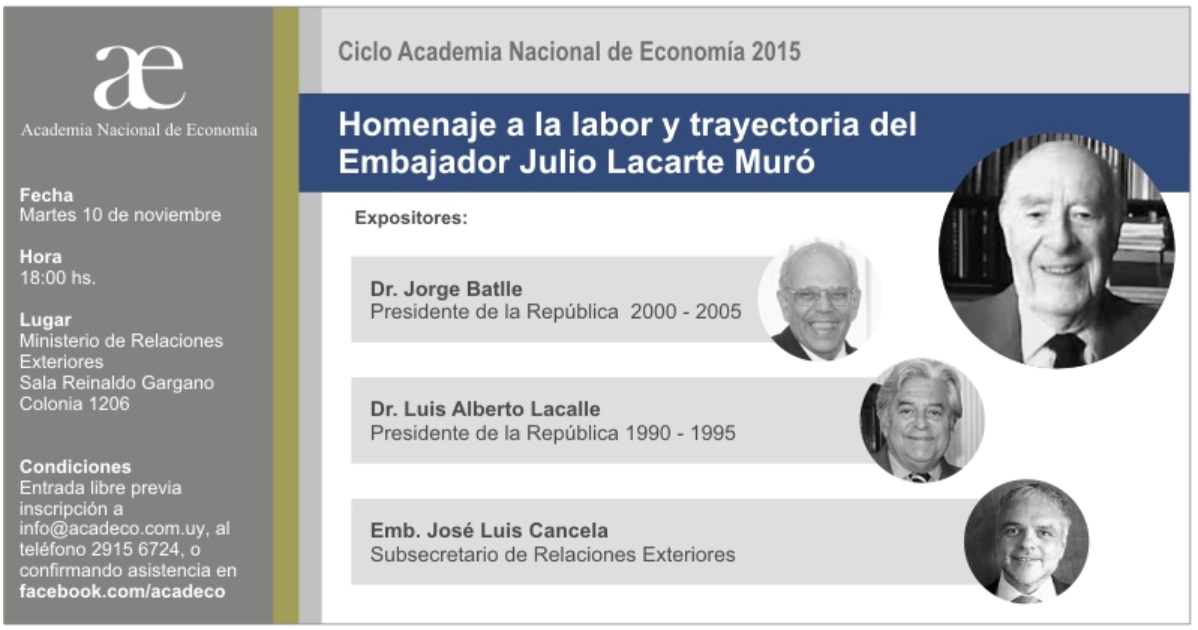 æ
Academia Nacional de Economía

Fecha
Martes 10 de noviembre

Hora
18:00 hs.

Lugar
Ministerio de Relaciones Exteriores
Sala Reinaldo Gargano
Colonia 1206

Condiciones
Entrada libre previa inscripción a info@acadeco.com.uy, al teléfono 2915 6724, o confirmando asistencia en facebook.com/acadeco

Ciclo Academia Nacional de Economía 2015

Homenaje a la labor y trayectoria del Embajador Julio Lacarte Muró

Expositores:

Dr. Jorge Batlle
Presidente de la República 2000 - 2005

Dr. Luis Alberto Lacalle
Presidente de la República 1990 - 1995

Emb. José Luis Cancela
Subsecretario de Relaciones Exteriores